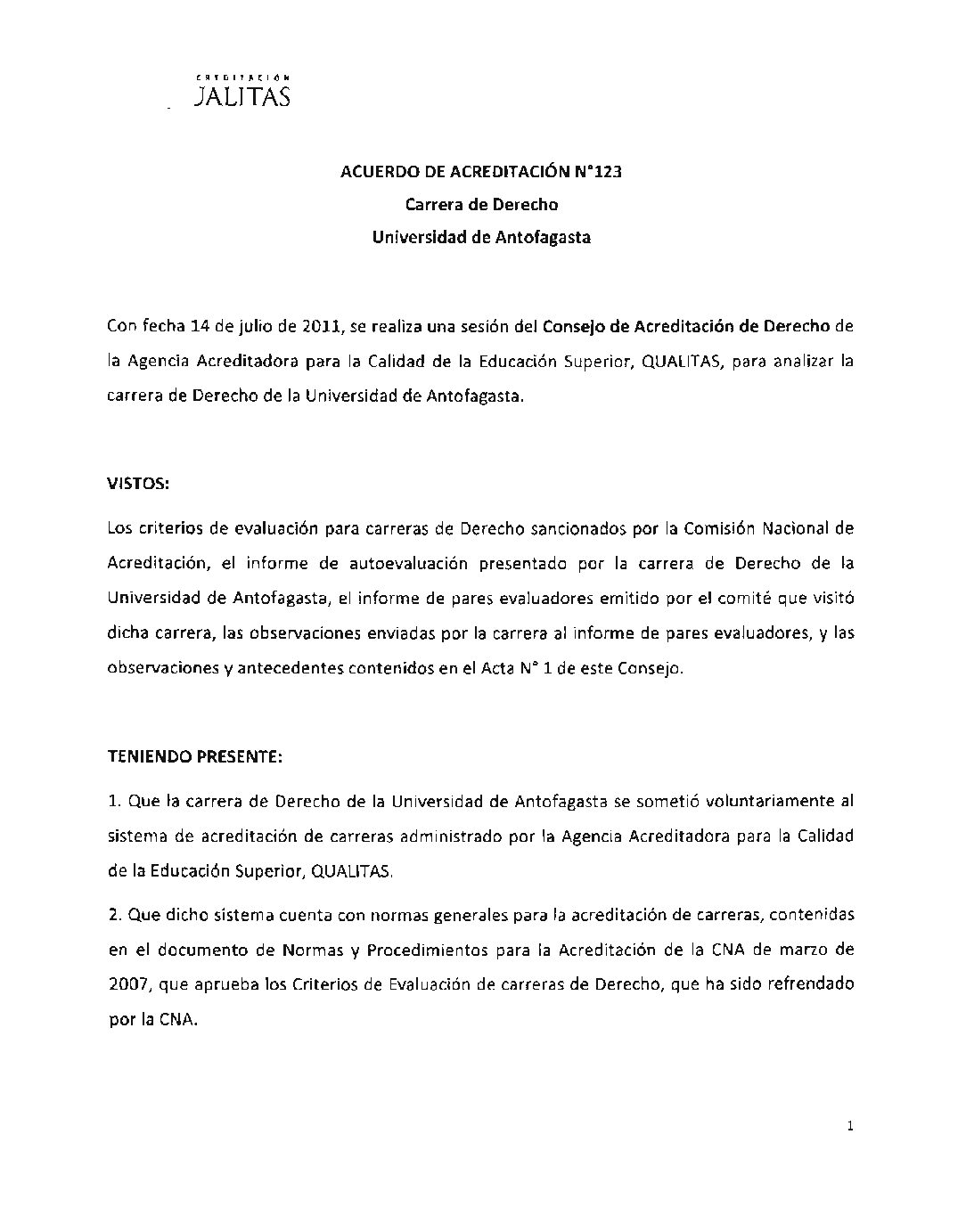 CREDITACIÓN
JALITAS

ACUERDO DE ACREDITACIÓN N°123
Carrera de Derecho
Universidad de Antofagasta

Con fecha 14 de julio de 2011, se realiza una sesión del Consejo de Acreditación de Derecho de la Agencia Acreditadora para la Calidad de la Educación Superior, QUALITAS, para analizar la carrera de Derecho de la Universidad de Antofagasta.

VISTOS:

Los criterios de evaluación para carreras de Derecho sancionados por la Comisión Nacional de Acreditación, el informe de autoevaluación presentado por la carrera de Derecho de la Universidad de Antofagasta, el informe de pares evaluadores emitido por el comité que visitó dicha carrera, las observaciones enviadas por la carrera al informe de pares evaluadores, y las observaciones y antecedentes contenidos en el Acta N° 1 de este Consejo.

TENIENDO PRESENTE:

1. Que la carrera de Derecho de la Universidad de Antofagasta se sometió voluntariamente al sistema de acreditación de carreras administrado por la Agencia Acreditadora para la Calidad de la Educación Superior, QUALITAS.

2. Que dicho sistema cuenta con normas generales para la acreditación de carreras, contenidas en el documento de Normas y Procedimientos para la Acreditación de la CNA de marzo de 2007, que aprueba los Criterios de Evaluación de carreras de Derecho, que ha sido refrendado por la CNA.

1